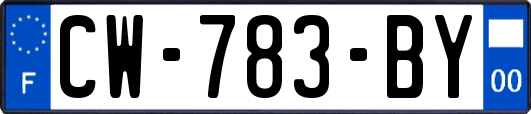 F
CW-783-BY
00